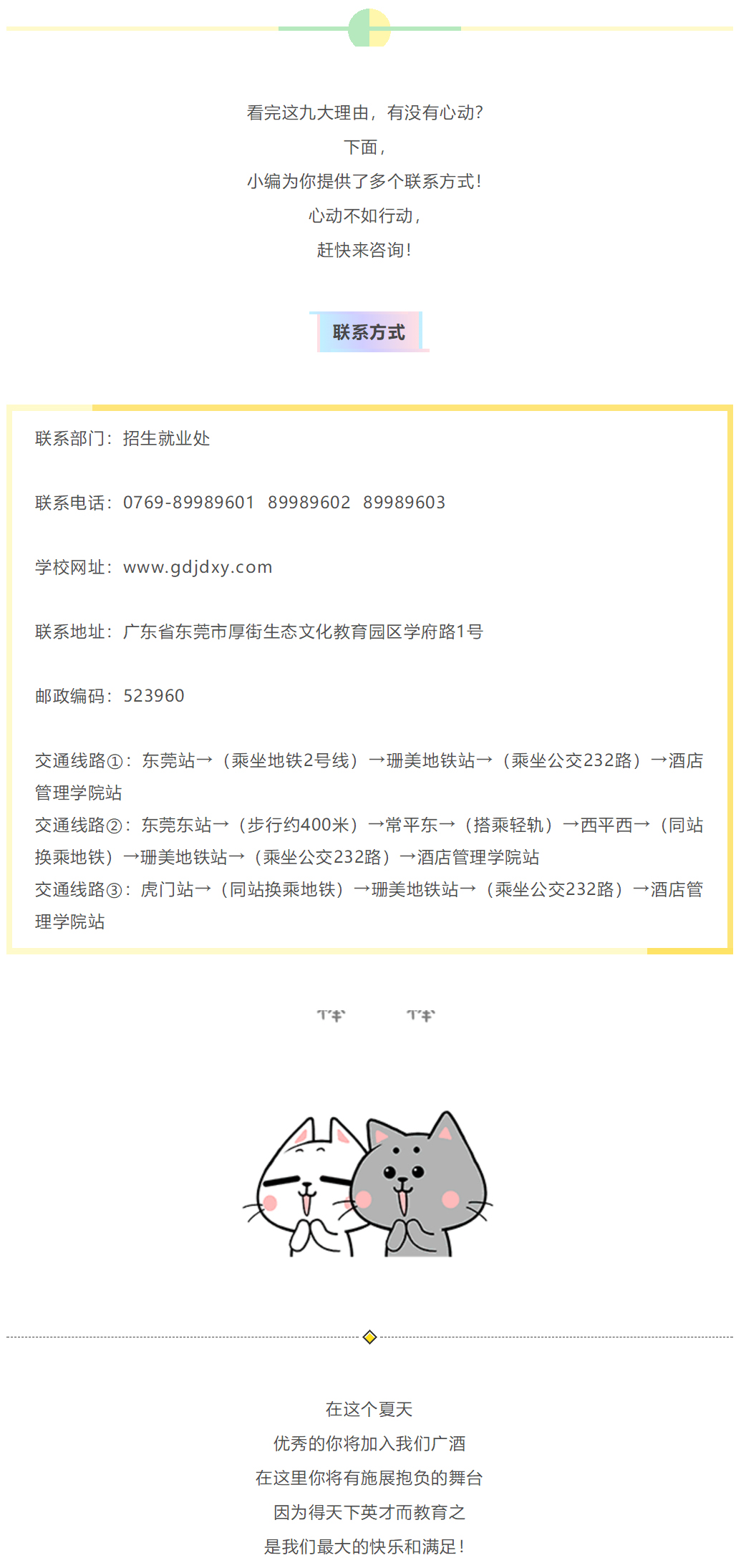 看完这九大理由，有没有心动？

下面，

小编为你提供了多个联系方式！

心动不如行动，

赶快来咨询！

联系方式

联系部门：招生就业处

联系电话：0769-89989601 89989602 89989603

学校网址：www.gdjdxy.com

联系地址：广东省东莞市厚街生态文化教育园区学府路1号

邮政编码：523960

交通线路①：东莞站→（乘坐地铁2号线）→珊美地铁站→（乘坐公交232路）→酒店管理学院站

交通线路②：东莞东站→（步行约400米）→常平东→（搭乘轻轨）→西平西→（同站换乘地铁）→珊美地铁站→（乘坐公交232路）→酒店管理学院站

交通线路③：虎门站→（同站换乘地铁）→珊美地铁站→（乘坐公交232路）→酒店管理学院站

在这个夏天

优秀的你将加入我们广酒

在这里你将有施展抱负的舞台

因为得天下英才而教育之

是我们最大的快乐和满足！